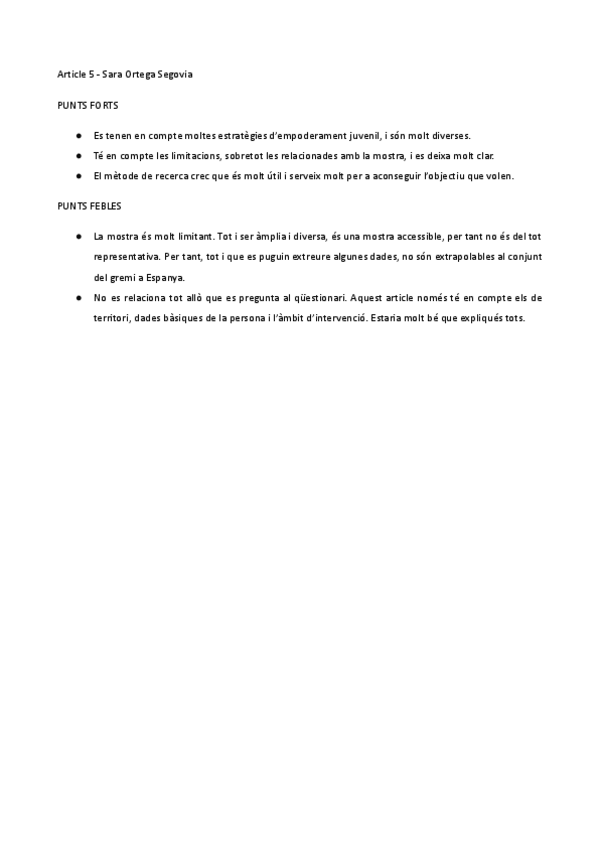 Article 5 - Sara Ortega Segovia

PUNTS FORTS

● Es tenen en compte moltes estratègies d'empoderament juvenil, i són molt diverses.
● Té en compte les limitacions, sobretot les relacionades amb la mostra, i es deixa molt clar.
● El mètode de recerca crec que és molt útil i serveix molt per a aconseguir l'objectiu que volen.

PUNTS FEBLES

● La mostra és molt limitant. Tot i ser àmplia i diversa, és una mostra accessible, per tant no és del tot representativa. Per tant, tot i que es puguin extreure algunes dades, no són extrapolables al conjunt del gremi a Espanya.
● No es relaciona tot allò que es pregunta al qüestionari. Aquest article només té en compte els de territori, dades bàsiques de la persona i l'àmbit d'intervenció. Estaria molt bé que expliqués tots.